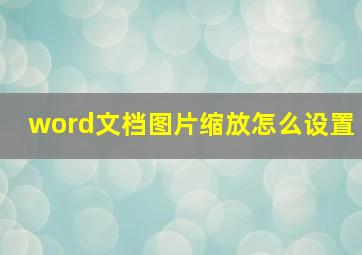 word文档图片缩放怎么设置